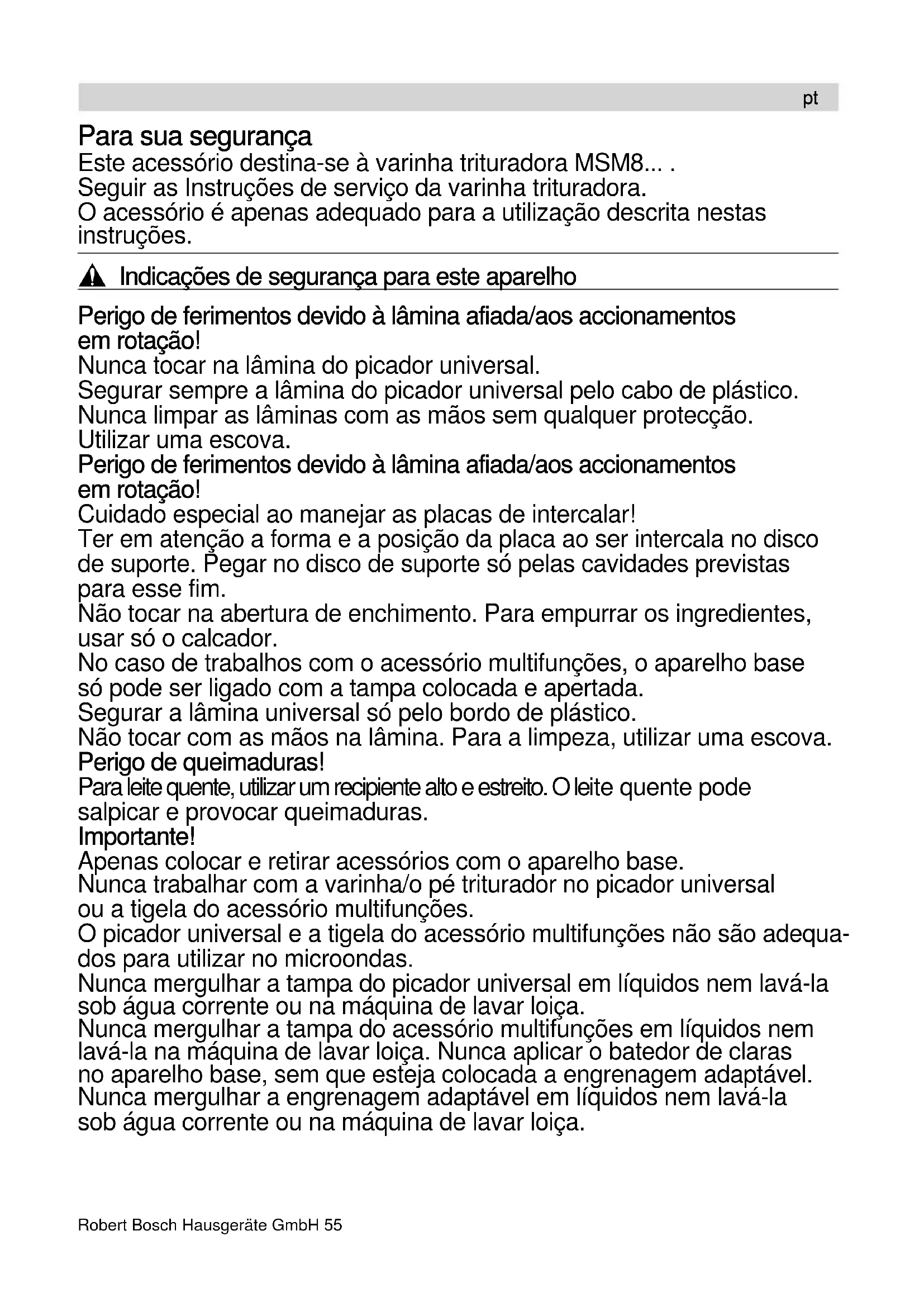 pt

Para sua segurança
Este acessório destina-se à varinha trituradora MSM8... .
Seguir as Instruções de serviço da varinha trituradora.
O acessório é apenas adequado para a utilização descrita nestas instruções.

Indicações de segurança para este aparelho

Perigo de ferimentos devido à lâmina afiada/aos accionamentos em rotação!
Nunca tocar na lâmina do picador universal.
Segurar sempre a lâmina do picador universal pelo cabo de plástico.
Nunca limpar as lâminas com as mãos sem qualquer protecção.
Utilizar uma escova.
Perigo de ferimentos devido à lâmina afiada/aos accionamentos em rotação!
Cuidado especial ao manejar as placas de intercalar!
Ter em atenção a forma e a posição da placa ao ser intercala no disco de suporte. Pegar no disco de suporte só pelas cavidades previstas para esse fim.
Não tocar na abertura de enchimento. Para empurrar os ingredientes, usar só o calcador.
No caso de trabalhos com o acessório multifunções, o aparelho base só pode ser ligado com a tampa colocada e apertada.
Segurar a lâmina universal só pelo bordo de plástico.
Não tocar com as mãos na lâmina. Para a limpeza, utilizar uma escova.
Perigo de queimaduras!
Para leite quente, utilizar um recipiente alto e estreito. O leite quente pode salpicar e provocar queimaduras.
Importante!
Apenas colocar e retirar acessórios com o aparelho base.
Nunca trabalhar com a varinha/o pé triturador no picador universal ou a tigela do acessório multifunções.
O picador universal e a tigela do acessório multifunções não são adequados para utilizar no microondas.
Nunca mergulhar a tampa do picador universal em líquidos nem lavá-la sob água corrente ou na máquina de lavar loiça.
Nunca mergulhar a tampa do acessório multifunções em líquidos nem lavá-la na máquina de lavar loiça. Nunca aplicar o batedor de claras no aparelho base, sem que esteja colocada a engrenagem adaptável.
Nunca mergulhar a engrenagem adaptável em líquidos nem lavá-la sob água corrente ou na máquina de lavar loiça.

Robert Bosch Hausgeräte GmbH 55